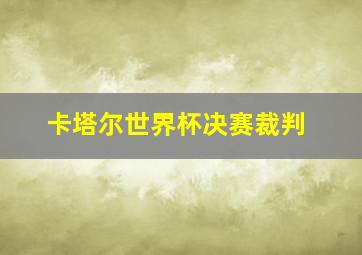 卡塔尔世界杯决赛裁判